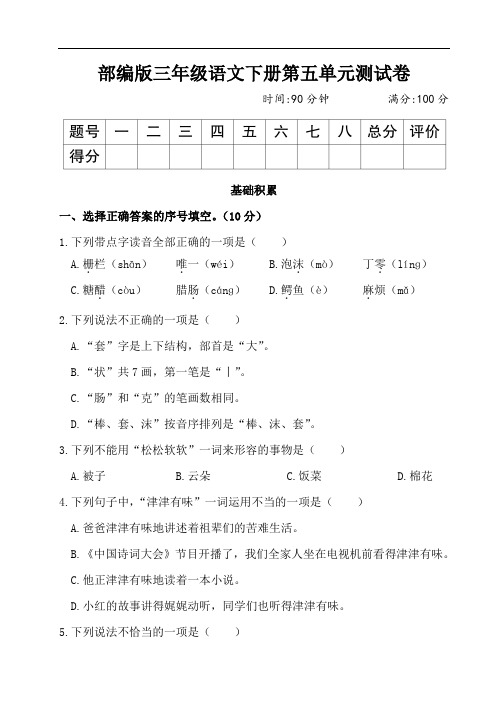 部编版三年级语文下册第五单元测试卷

时间:90 分钟 满分:100 分

| 题号 | 一 | 二 | 三 | 四 | 五 | 六 | 七 | 八 | 总分 | 评价 |
|---|---|---|---|---|---|---|---|---|---|---|
| 得分 | | | | | | | | | | |

基础积累

一、选择正确答案的序号填空。(10 分)

1.下列带点字读音全部正确的一项是( )

A.栅栏(shān) 唯一(wéi) B.泡沫(mò) 丁零(líng)

C.糖醋(còu) 腊肠(cáng) D.鳄鱼(è) 麻烦(mǎ)

2.下列说法不正确的一项是( )

A.“套”字是上下结构,部首是“大”。

B.“状”共 7 画,第一笔是“丨”。

C.“肠”和“克”的笔画数相同。

D.“棒、套、沫”按音序排列是“棒、沫、套”。

3.下列不能用“松松软软”一词来形容的事物是( )

A.被子 B.云朵 C.饭菜 D.棉花

4.下列句子中,“津津有味”一词运用不当的一项是( )

A.爸爸津津有味地讲述着祖辈们的苦难生活。

B.《中国诗词大会》节目开播了,我们全家人坐在电视机前看得津津有味。

C.他正津津有味地读着一本小说。

D.小红的故事讲得娓娓动听,同学们也听得津津有味。

5.下列说法不恰当的一项是( )